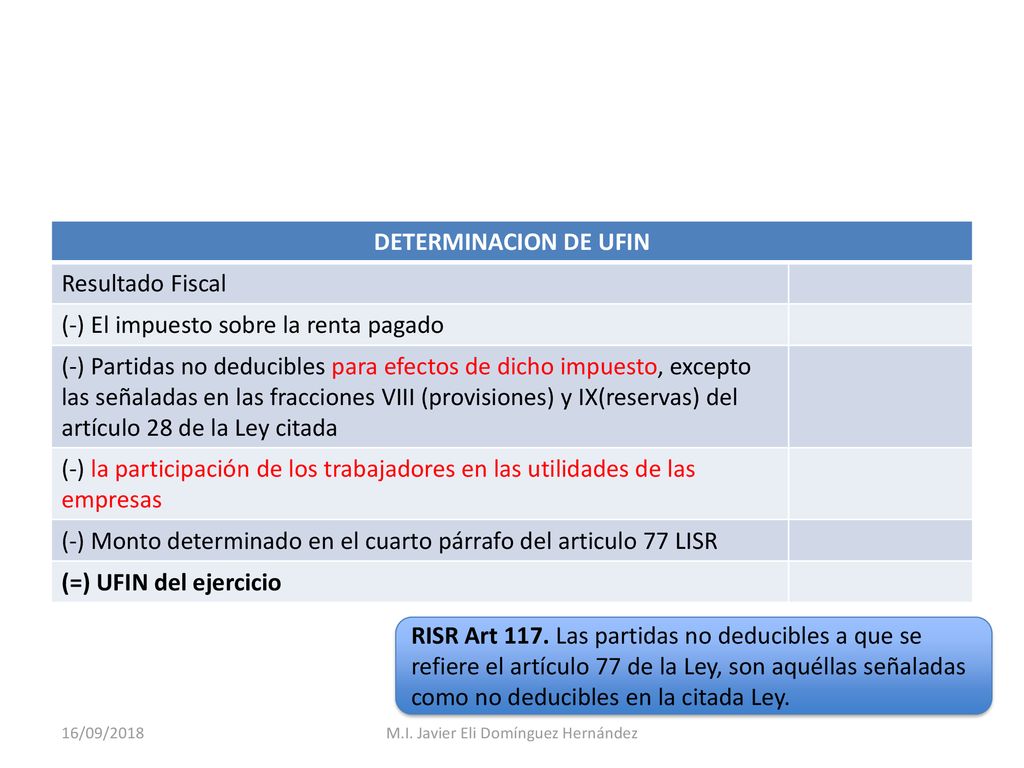 | DETERMINACION DE UFIN | |
|---|---|
| Resultado Fiscal | |
| (-) El impuesto sobre la renta pagado | |
| (-) Partidas no deducibles para efectos de dicho impuesto, excepto las señaladas en las fracciones VIII (provisiones) y IX(reservas) del artículo 28 de la Ley citada | |
| (-) la participación de los trabajadores en las utilidades de las empresas | |
| (-) Monto determinado en el cuarto párrafo del articulo 77 LISR | |
| (=) UFIN del ejercicio | |

RISR Art 117. Las partidas no deducibles a que se refiere el artículo 77 de la Ley, son aquéllas señaladas como no deducibles en la citada Ley.

16/09/2018

M.I. Javier Eli Domínguez Hernández